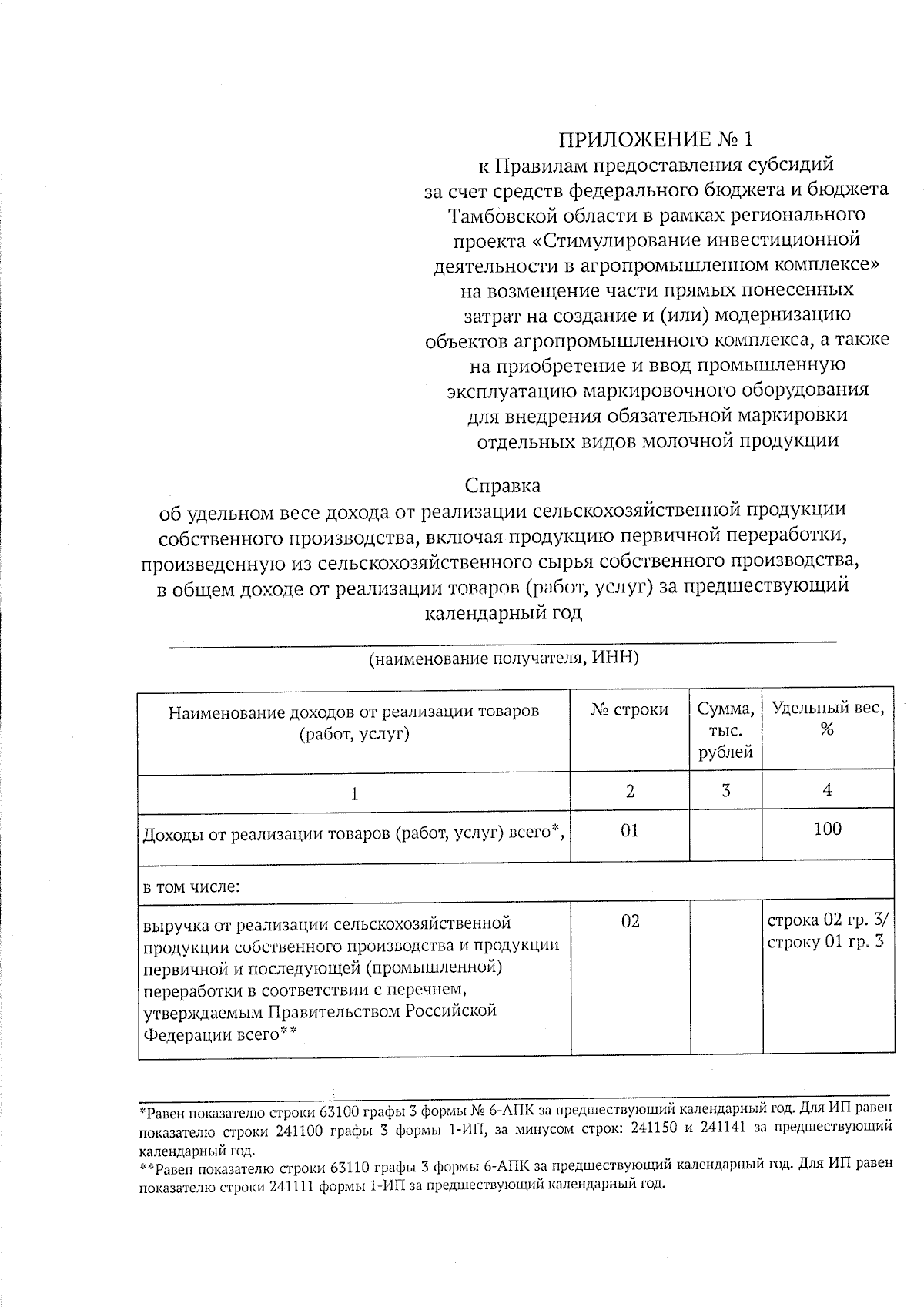 ПРИЛОЖЕНИЕ № 1
к Правилам предоставления субсидий за счет средств федерального бюджета и бюджета Тамбовской области в рамках регионального проекта «Стимулирование инвестиционной деятельности в агропромышленном комплексе» на возмещение части прямых понесенных затрат на создание и (или) модернизацию объектов агропромышленного комплекса, а также на приобретение и ввод промышленную эксплуатацию маркировочного оборудования для внедрения обязательной маркировки отдельных видов молочной продукции

Справка
об удельном весе дохода от реализации сельскохозяйственной продукции собственного производства, включая продукцию первичной переработки, произведенную из сельскохозяйственного сырья собственного производства, в общем доходе от реализации товаров (работ, услуг) за предшествующий календарный год

(наименование получателя, ИНН)

| Наименование доходов от реализации товаров (работ, услуг) | № строки | Сумма, тыс. рублей | Удельный вес, % |
|---|---|---|---|
| 1 | 2 | 3 | 4 |
| Доходы от реализации товаров (работ, услуг) всего*, | 01 | | 100 |
| в том числе: | | | |
| выручка от реализации сельскохозяйственной продукции собственного производства и продукции первичной и последующей (промышленной) переработки в соответствии с перечнем, утверждаемым Правительством Российской Федерации всего** | 02 | | строка 02 гр. 3/ строку 01 гр. 3 |

*Равен показателю строки 63100 графы 3 формы № 6-АПК за предшествующий календарный год. Для ИП равен показателю строки 241100 графы 3 формы 1-ИП, за минусом строк: 241150 и 241141 за предшествующий календарный год.
**Равен показателю строки 63110 графы 3 формы 6-АПК за предшествующий календарный год. Для ИП равен показателю строки 241111 формы 1-ИП за предшествующий календарный год.